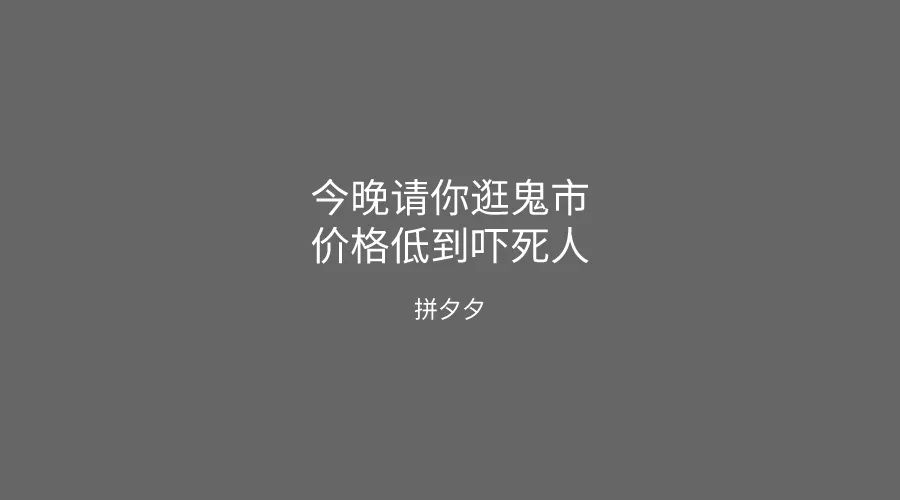 今晚请你逛鬼市
价格低到吓死人

拼夕夕